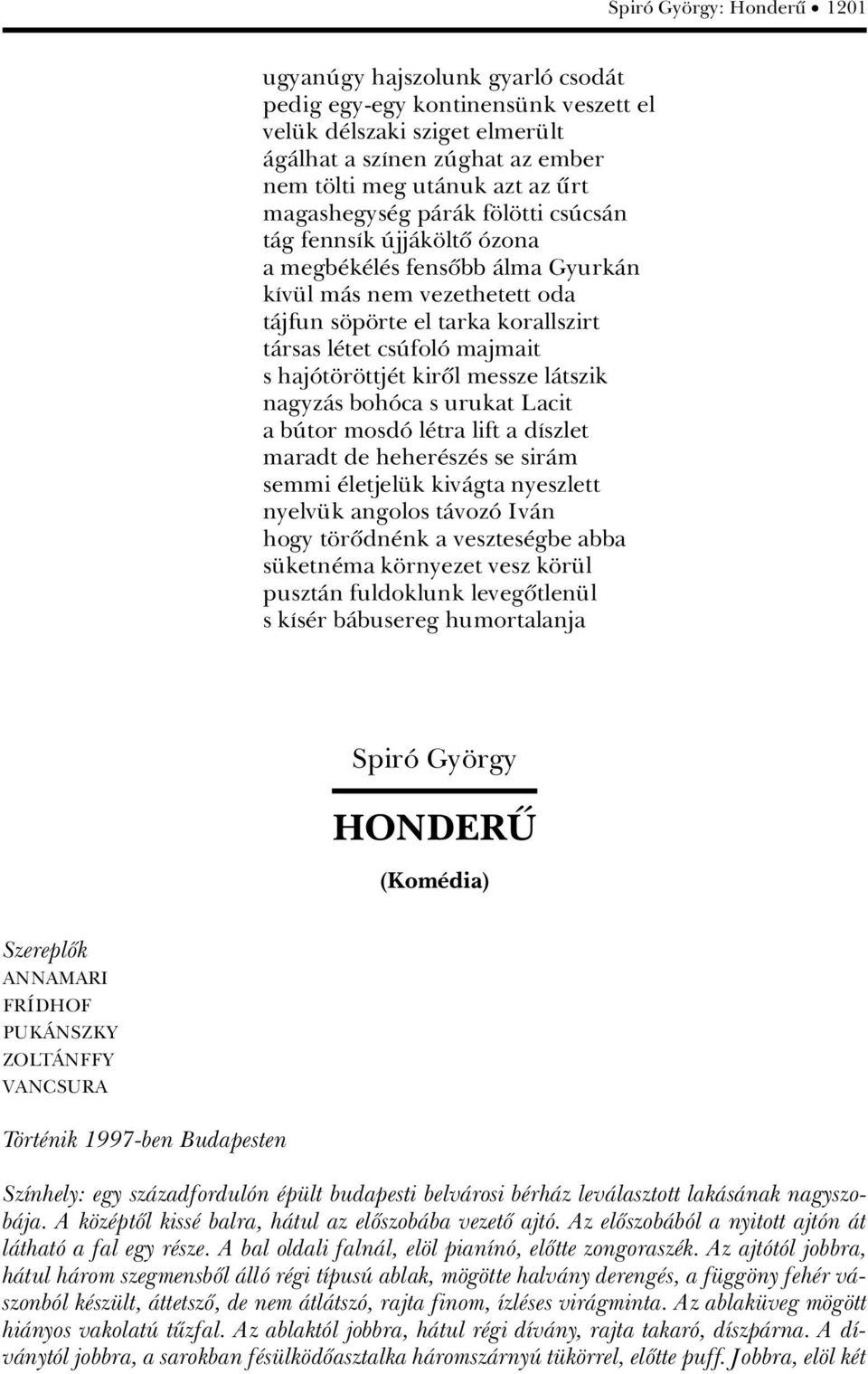 Spiró György: Honderű • 1201

ugyanúgy hajszolunk gyarló csodát
pedig egy-egy kontinensünk veszett el
velük délszaki sziget elmerült
ágálhat a színen zúghat az ember
nem tölti meg utánuk azt az űrt
magashegység párák fölötti csúcsán
tág fennsík újjáköltő ózona
a megbékélés fensőbb álma Gyurkán
kívül más nem vezethetett oda
tájfun söpörte el tarka korallszirt
társas létet csúfoló majmait
s hajótöröttjét kiről messze látszik
nagyzás bohóca s urukat Lacit
a bútor mosdó létra lift a díszlet
maradt de heherészés se sirám
semmi életjelük kivágta nyeszlett
nyelvük angolos távozó Iván
hogy törődnénk a veszteségbe abba
süketnéma környezet vesz körül
pusztán fuldoklunk levegőtlenül
s kísér bábusereg humortalanja

Spiró György

HONDERŰ

(Komédia)

Szereplők
ANNAMARI
FRÍDHOF
PUKÁNSZKY
ZOLTÁNFFY
VANCSURA

Történik 1997-ben Budapesten

Színhely: egy századfordulón épült budapesti belvárosi bérház leválasztott lakásának nagyszobája. A középtől kissé balra, hátul az előszobába vezető ajtó. Az előszobából a nyitott ajtón át látható a fal egy része. A bal oldali falnál, elöl pianínó, előtte zongoraszék. Az ajtótól jobbra, hátul három szegmensből álló régi típusú ablak, mögötte halvány derengés, a függöny fehér vászonból készült, áttetsző, de nem átlátszó, rajta finom, ízléses virágminta. Az ablaküveg mögött hiányos vakolatú tűzfal. Az ablaktól jobbra, hátul régi dívány, rajta takaró, díszpárna. A díványtól jobbra, a sarokban fésülködőasztalka háromszárnyú tükörrel, előtte puff. Jobbra, elöl két